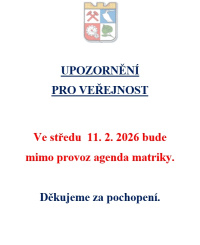 UPOZORNĚNÍ
PRO VEŘEJNOST

Ve středu 11. 2. 2026 bude mimo provoz agenda matriky.

Děkujeme za pochopení.